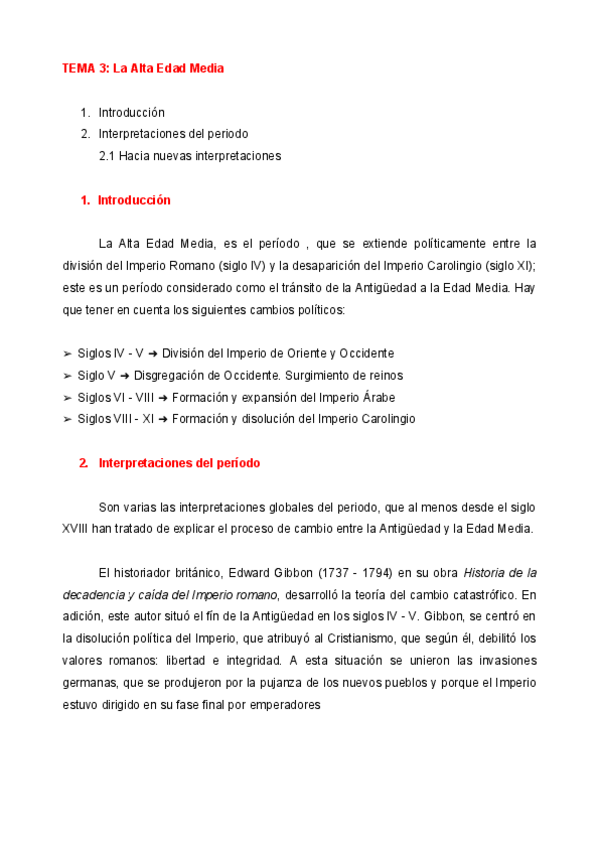 TEMA 3: La Alta Edad Media

1. Introducción
2. Interpretaciones del periodo
2.1 Hacia nuevas interpretaciones

1. Introducción

La Alta Edad Media, es el período , que se extiende políticamente entre la división del Imperio Romano (siglo IV) y la desaparición del Imperio Carolingio (siglo XI); este es un período considerado como el tránsito de la Antigüedad a la Edad Media. Hay que tener en cuenta los siguientes cambios políticos:

➢ Siglos IV - V ➔ División del Imperio de Oriente y Occidente
➢ Siglo V ➔ Disgregación de Occidente. Surgimiento de reinos
➢ Siglos VI - VIII ➔ Formación y expansión del Imperio Árabe
➢ Siglos VIII - XI ➔ Formación y disolución del Imperio Carolingio

2. Interpretaciones del período

Son varias las interpretaciones globales del periodo, que al menos desde el siglo XVIII han tratado de explicar el proceso de cambio entre la Antigüedad y la Edad Media.

El historiador británico, Edward Gibbon (1737 - 1794) en su obra Historia de la decadencia y caída del Imperio romano, desarrolló la teoría del cambio catastrófico. En adición, este autor situó el fín de la Antigüedad en los siglos IV - V. Gibbon, se centró en la disolución política del Imperio, que atribuyó al Cristianismo, que según él, debilitó los valores romanos: libertad e integridad. A esta situación se unieron las invasiones germanas, que se produjeron por la pujanza de los nuevos pueblos y porque el Imperio estuvo dirigido en su fase final por emperadores